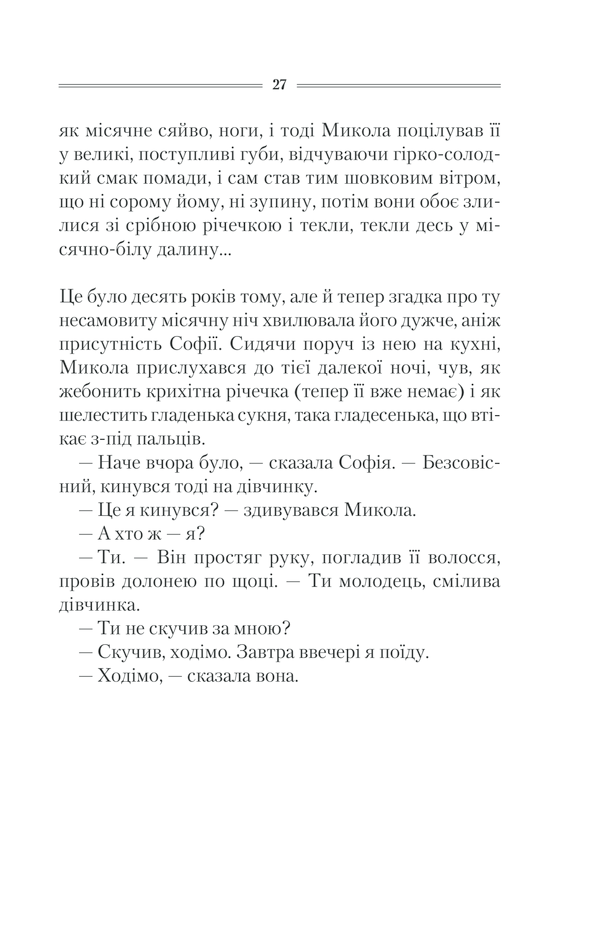 27

як місячне сяйво, ноги, і тоді Микола поцілував її у великі, поступливі губи, відчуваючи гірко-солодкий смак помади, і сам став тим шовковим вітром, що ні сорому йому, ні зупину, потім вони обоє злилися зі срібною річечкою і текли, текли десь у місячно-білу далину...

Це було десять років тому, але й тепер згадка про ту несамовиту місячну ніч хвилювала його дужче, аніж присутність Софії. Сидячи поруч із нею на кухні, Микола прислухався до тієї далекої ночі, чув, як жебонить крихітна річечка (тепер її вже немає) і як шелестить гладенька сукня, така гладесенька, що втікає з-під пальців.

— Наче вчора було, — сказала Софія. — Безсовісний, кинувся тоді на дівчинку.

— Це я кинувся? — здивувався Микола.

— А хто ж — я?

— Ти. — Він простяг руку, погладив її волосся, провів долонею по щоці. — Ти молодець, смілива дівчинка.

— Ти не скучив за мною?

— Скучив, ходімо. Завтра ввечері я поїду.

— Ходімо, — сказала вона.